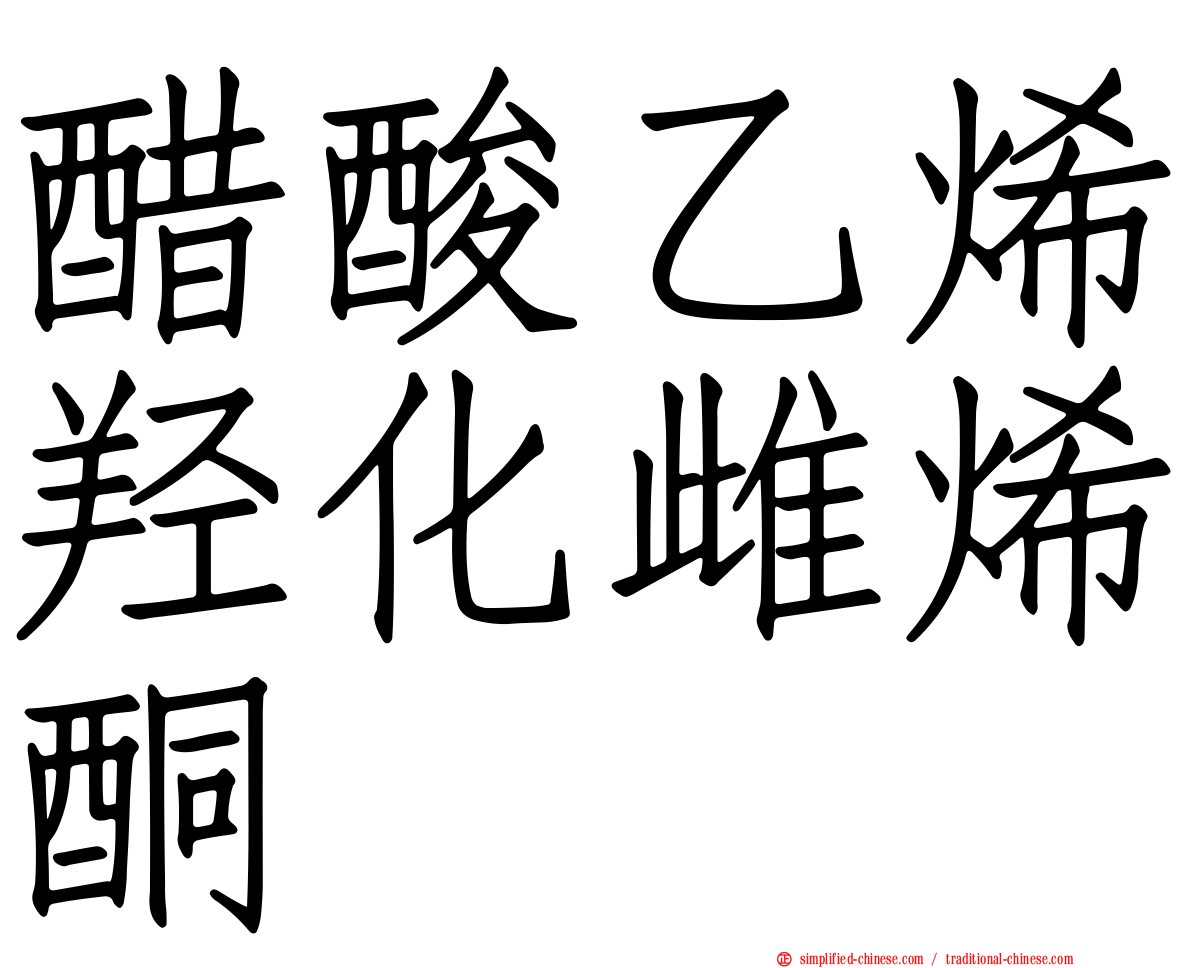 醋酸乙烯羟化雌烯酮

simplified-chinese.com / traditional-chinese.com